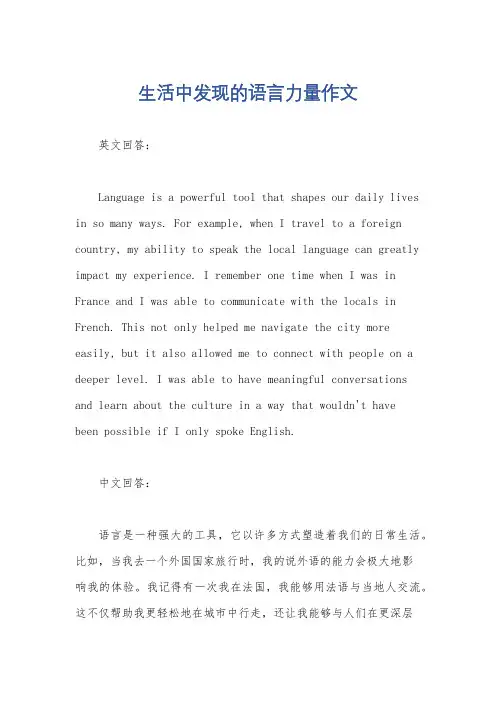 生活中发现的语言力量作文

英文回答：

Language is a powerful tool that shapes our daily lives in so many ways. For example, when I travel to a foreign country, my ability to speak the local language can greatly impact my experience. I remember one time when I was in France and I was able to communicate with the locals in French. This not only helped me navigate the city more easily, but it also allowed me to connect with people on a deeper level. I was able to have meaningful conversations and learn about the culture in a way that wouldn't have been possible if I only spoke English.

中文回答：

语言是一种强大的工具，它以许多方式塑造着我们的日常生活。比如，当我去一个外国国家旅行时，我的说外语的能力会极大地影响我的体验。我记得有一次我在法国，我能够用法语与当地人交流。这不仅帮助我更轻松地在城市中行走，还让我能够与人们在更深层